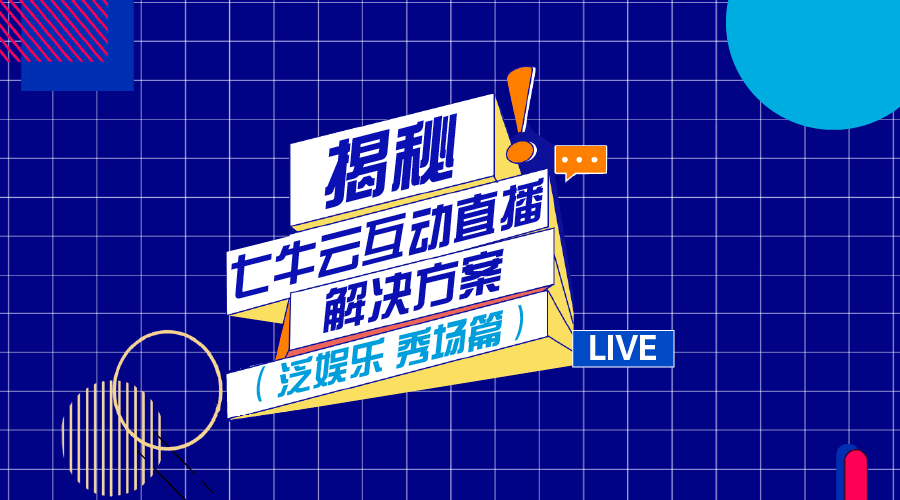 揭秘
七牛云互动直播
解决方案
（泛娱乐 秀场篇）
LIVE